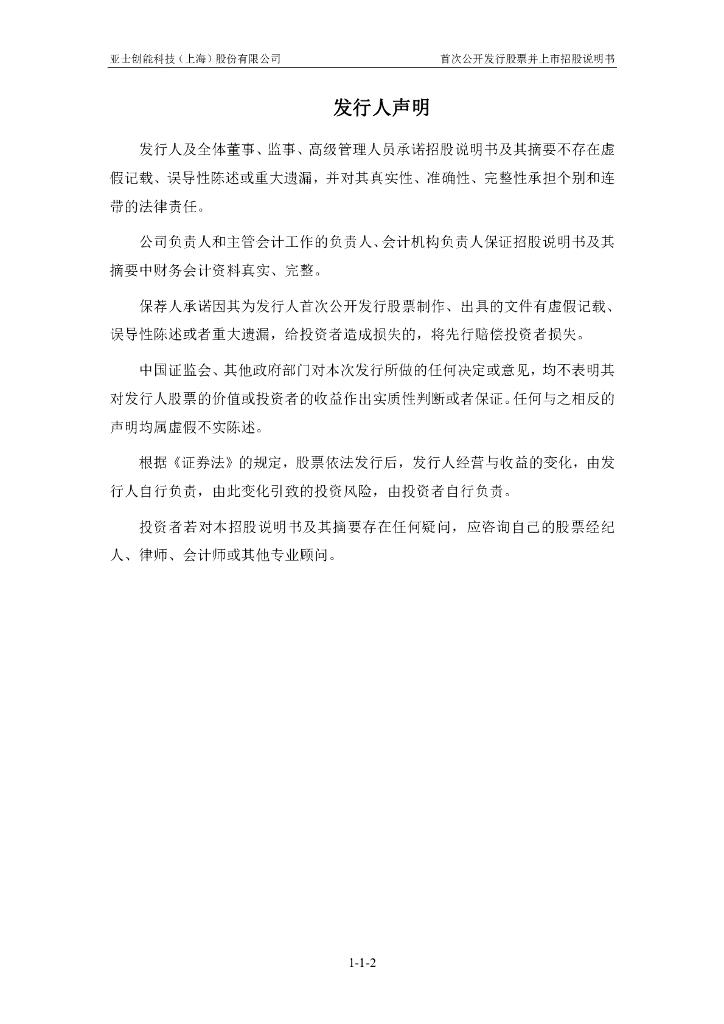 亚士创能科技（上海）股份有限公司　　首次公开发行股票并上市招股说明书

发行人声明

发行人及全体董事、监事、高级管理人员承诺招股说明书及其摘要不存在虚假记载、误导性陈述或重大遗漏，并对其真实性、准确性、完整性承担个别和连带的法律责任。

公司负责人和主管会计工作的负责人、会计机构负责人保证招股说明书及其摘要中财务会计资料真实、完整。

保荐人承诺因其为发行人首次公开发行股票制作、出具的文件有虚假记载、误导性陈述或者重大遗漏，给投资者造成损失的，将先行赔偿投资者损失。

中国证监会、其他政府部门对本次发行所做的任何决定或意见，均不表明其对发行人股票的价值或投资者的收益作出实质性判断或者保证。任何与之相反的声明均属虚假不实陈述。

根据《证券法》的规定，股票依法发行后，发行人经营与收益的变化，由发行人自行负责，由此变化引致的投资风险，由投资者自行负责。

投资者若对本招股说明书及其摘要存在任何疑问，应咨询自己的股票经纪人、律师、会计师或其他专业顾问。

1-1-2